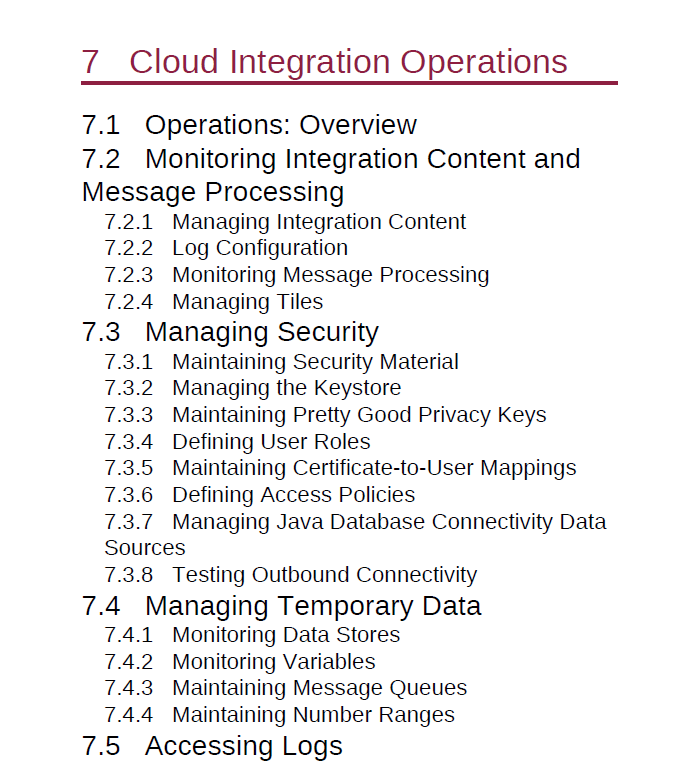 7 Cloud Integration Operations

7.1 Operations: Overview
7.2 Monitoring Integration Content and Message Processing
7.2.1 Managing Integration Content
7.2.2 Log Configuration
7.2.3 Monitoring Message Processing
7.2.4 Managing Tiles
7.3 Managing Security
7.3.1 Maintaining Security Material
7.3.2 Managing the Keystore
7.3.3 Maintaining Pretty Good Privacy Keys
7.3.4 Defining User Roles
7.3.5 Maintaining Certificate-to-User Mappings
7.3.6 Defining Access Policies
7.3.7 Managing Java Database Connectivity Data Sources
7.3.8 Testing Outbound Connectivity
7.4 Managing Temporary Data
7.4.1 Monitoring Data Stores
7.4.2 Monitoring Variables
7.4.3 Maintaining Message Queues
7.4.4 Maintaining Number Ranges
7.5 Accessing Logs